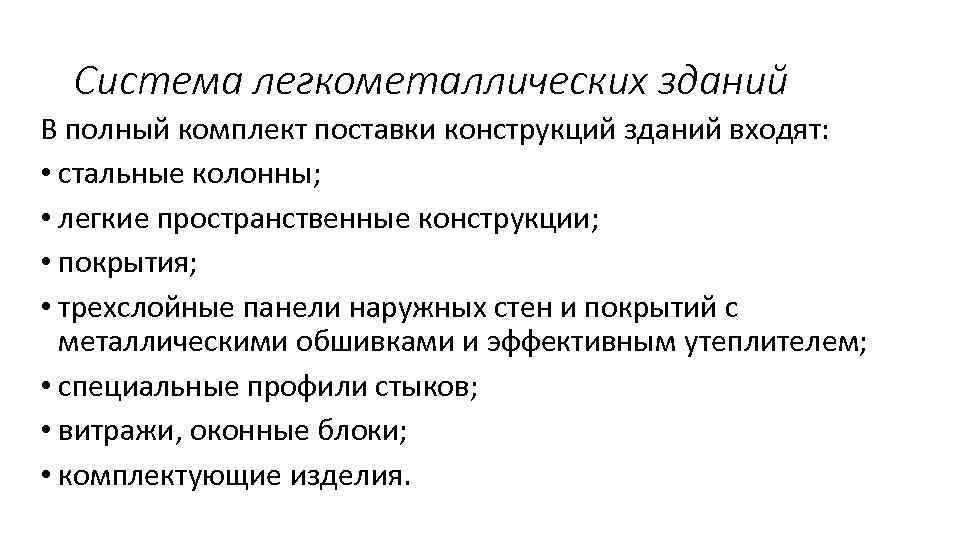 Система легкометаллических зданий

В полный комплект поставки конструкций зданий входят:

• стальные колонны;
• легкие пространственные конструкции;
• покрытия;
• трехслойные панели наружных стен и покрытий с металлическими обшивками и эффективным утеплителем;
• специальные профили стыков;
• витражи, оконные блоки;
• комплектующие изделия.